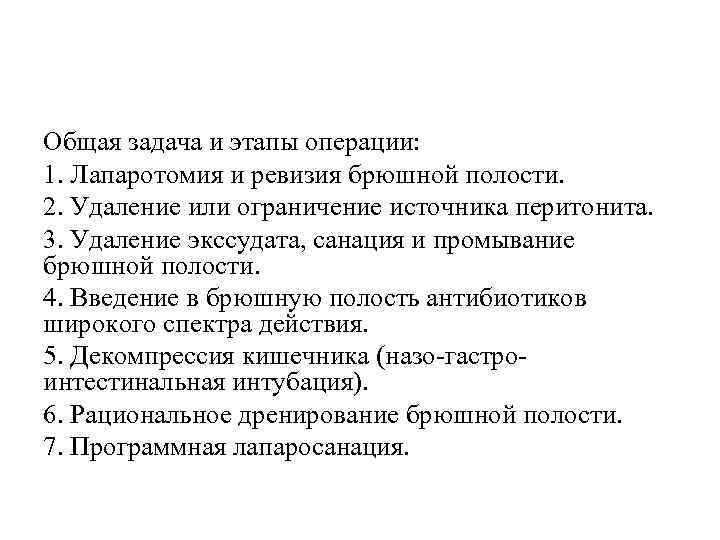 Общая задача и этапы операции:
1. Лапаротомия и ревизия брюшной полости.
2. Удаление или ограничение источника перитонита.
3. Удаление экссудата, санация и промывание брюшной полости.
4. Введение в брюшную полость антибиотиков широкого спектра действия.
5. Декомпрессия кишечника (назо-гастро-интестинальная интубация).
6. Рациональное дренирование брюшной полости.
7. Программная лапаросанация.